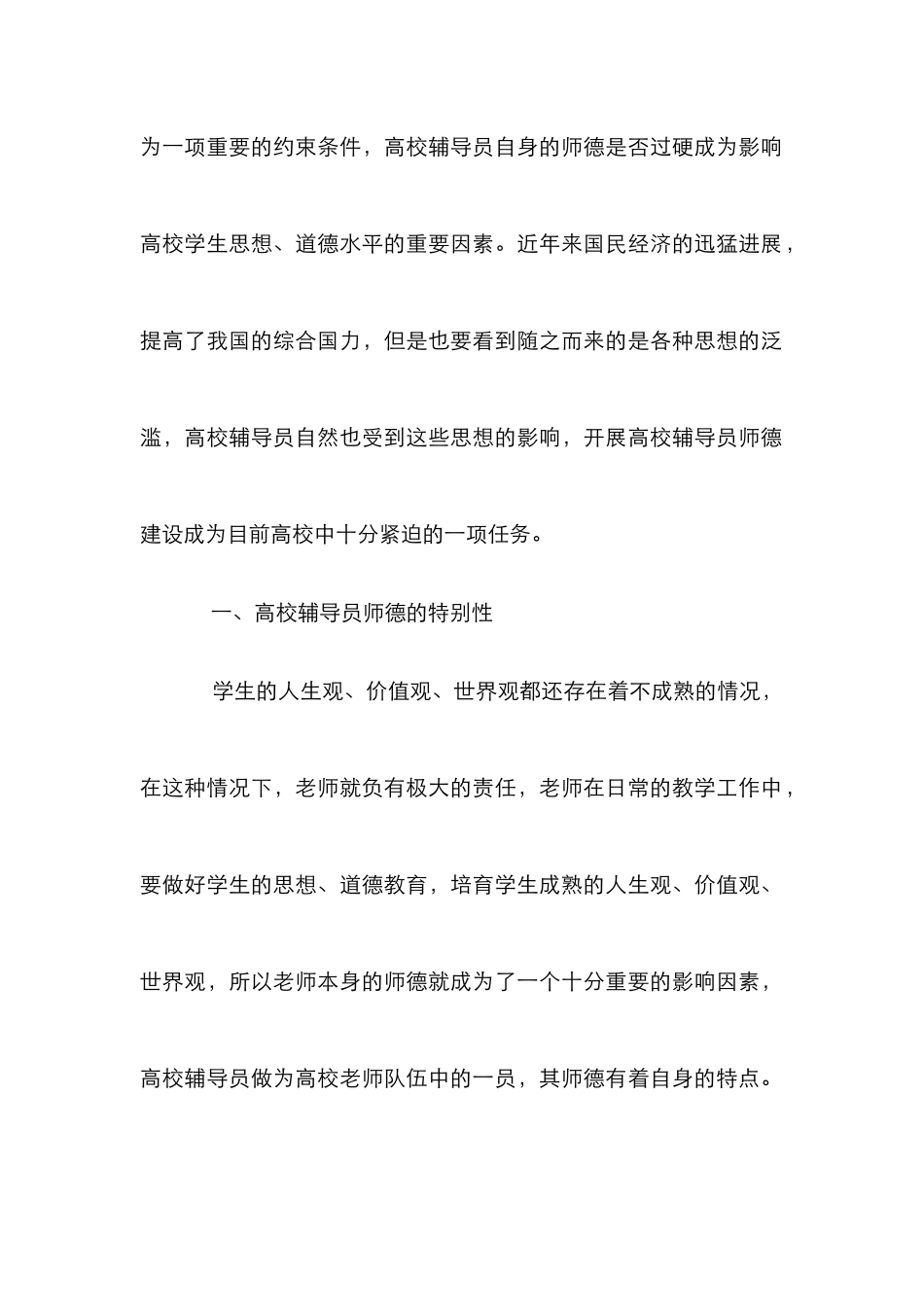 为一项重要的约束条件，高校辅导员自身的师德是否过硬成为影响高校学生思想、道德水平的重要因素。近年来国民经济的迅猛进展，提高了我国的综合国力，但是也要看到随之而来的是各种思想的泛滥，高校辅导员自然也受到这些思想的影响，开展高校辅导员师德建设成为目前高校中十分紧迫的一项任务。

一、高校辅导员师德的特别性

学生的人生观、价值观、世界观都还存在着不成熟的情况，在这种情况下，老师就负有极大的责任，老师在日常的教学工作中，要做好学生的思想、道德教育，培育学生成熟的人生观、价值观、世界观，所以老师本身的师德就成为了一个十分重要的影响因素，高校辅导员做为高校老师队伍中的一员，其师德有着自身的特点。